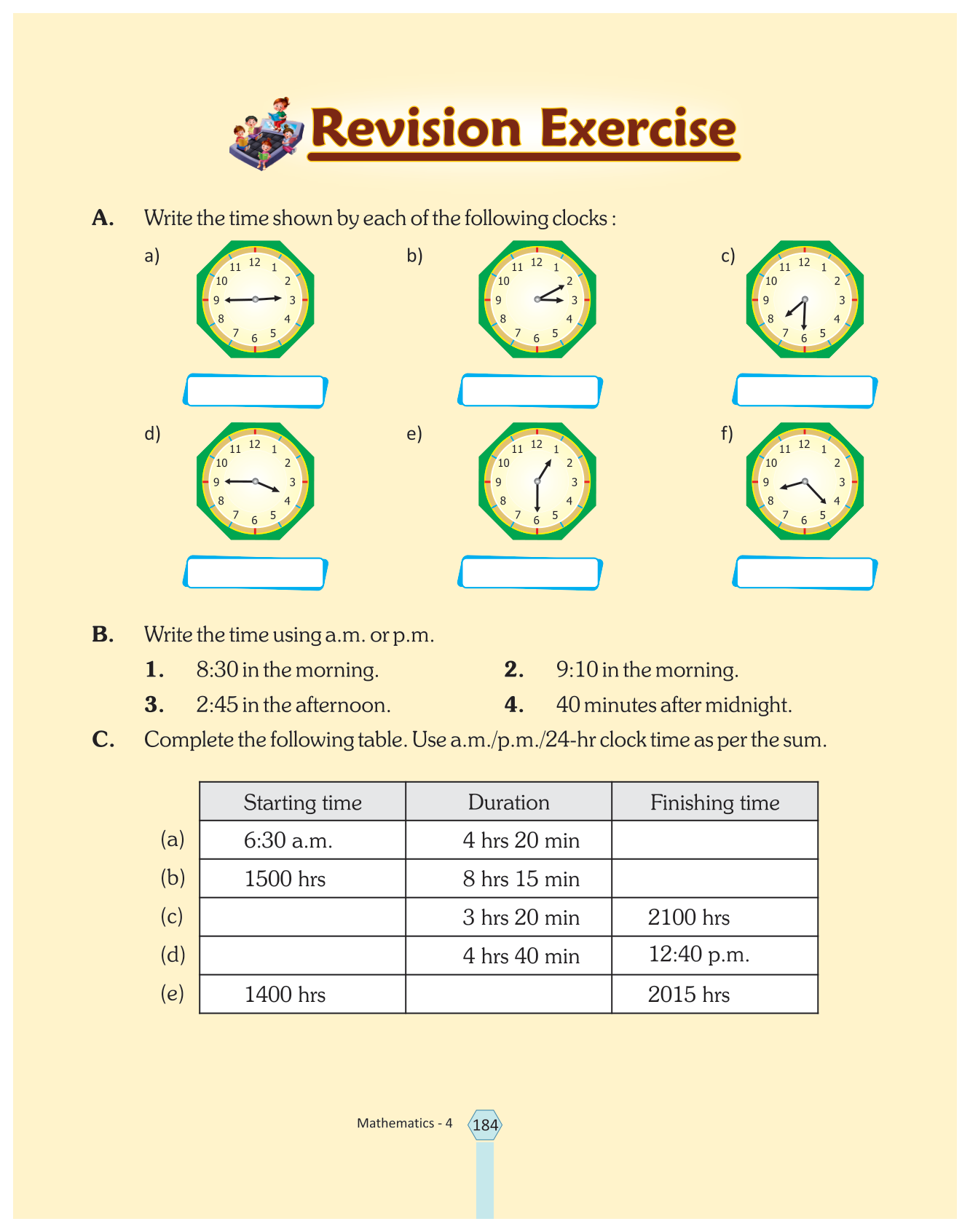 Revision Exercise

A. Write the time shown by each of the following clocks :

a) 11 12 1 2 3 4 5 6 7 8 9 10

b) 11 12 1 2 3 4 5 6 7 8 9 10

c) 11 12 1 2 3 4 5 6 7 8 9 10

d) 11 12 1 2 3 4 5 6 7 8 9 10

e) 11 12 1 2 3 4 5 6 7 8 9 10

f) 11 12 1 2 3 4 5 6 7 8 9 10

B. Write the time using a.m. or p.m.

1. 8:30 in the morning.

2. 9:10 in the morning.

3. 2:45 in the afternoon.

4. 40 minutes after midnight.

C. Complete the following table. Use a.m./p.m./24-hr clock time as per the sum.

| | Starting time | Duration | Finishing time |
|---|---|---|---|
| (a) | 6:30 a.m. | 4 hrs 20 min | |
| (b) | 1500 hrs | 8 hrs 15 min | |
| (c) | | 3 hrs 20 min | 2100 hrs |
| (d) | | 4 hrs 40 min | 12:40 p.m. |
| (e) | 1400 hrs | | 2015 hrs |

Mathematics - 4 184